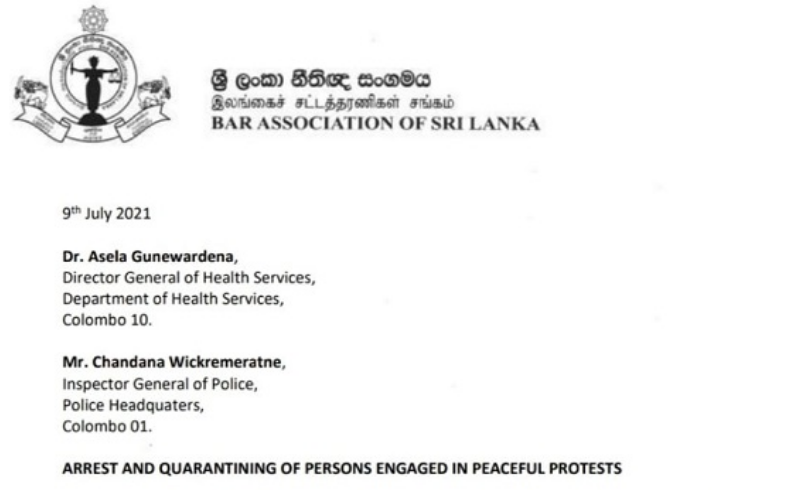 ශ්‍රී ලංකා නීතිඥ සංගමය
இலங்கைச் சட்டத்தரணிகள் சங்கம்
BAR ASSOCIATION OF SRI LANKA

9th July 2021

Dr. Asela Gunewardena,
Director General of Health Services,
Department of Health Services,
Colombo 10.

Mr. Chandana Wickremeratne,
Inspector General of Police,
Police Headquaters,
Colombo 01.

ARREST AND QUARANTINING OF PERSONS ENGAGED IN PEACEFUL PROTESTS